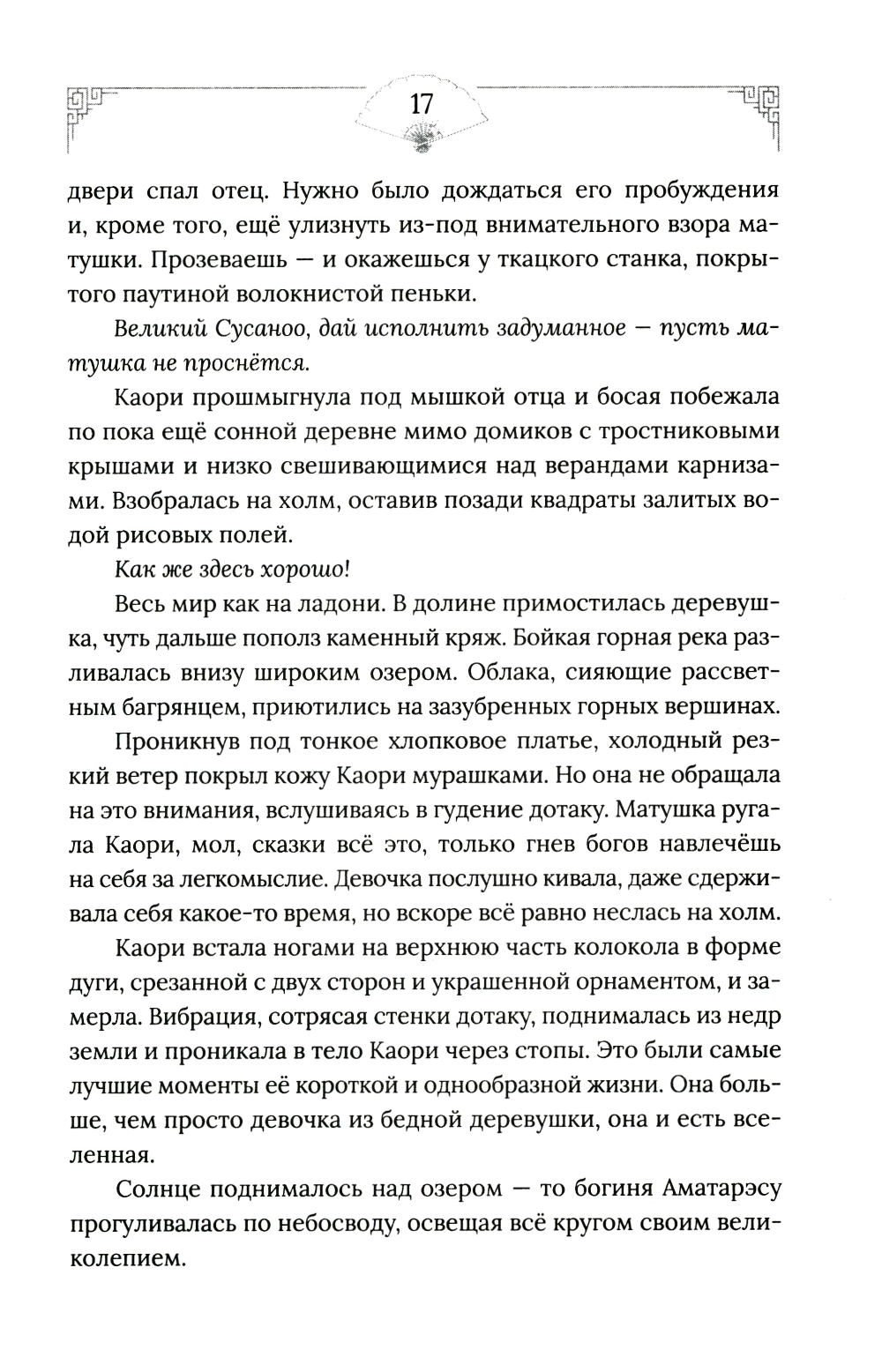 17

двери спал отец. Нужно было дождаться его пробуждения и, кроме того, ещё улизнуть из-под внимательного взора матушки. Прозеваешь — и окажешься у ткацкого станка, покрытого паутиной волокнистой пеньки.

Великий Сусаноо, дай исполнить задуманное — пусть матушка не проснётся.

Каори прошмыгнула под мышкой отца и босая побежала по пока ещё сонной деревне мимо домиков с тростниковыми крышами и низко свешивающимися над верандами карнизами. Взобралась на холм, оставив позади квадраты залитых водой рисовых полей.

Как же здесь хорошо!

Весь мир как на ладони. В долине примостилась деревушка, чуть дальше пополз каменный кряж. Бойкая горная река разливалась внизу широким озером. Облака, сияющие рассветным багрянцем, приютились на зазубренных горных вершинах.

Проникнув под тонкое хлопковое платье, холодный резкий ветер покрыл кожу Каори мурашками. Но она не обращала на это внимания, вслушиваясь в гудение дотаку. Матушка ругала Каори, мол, сказки всё это, только гнев богов навлечёшь на себя за легкомыслие. Девочка послушно кивала, даже сдерживала себя какое-то время, но вскоре всё равно неслась на холм.

Каори встала ногами на верхнюю часть колокола в форме дуги, срезанной с двух сторон и украшенной орнаментом, и замерла. Вибрация, сотрясая стенки дотаку, поднималась из недр земли и проникала в тело Каори через стопы. Это были самые лучшие моменты её короткой и однообразной жизни. Она больше, чем просто девочка из бедной деревушки, она и есть вселенная.

Солнце поднималось над озером — то богиня Аматарэсу прогуливалась по небосводу, освещая всё кругом своим великолепием.